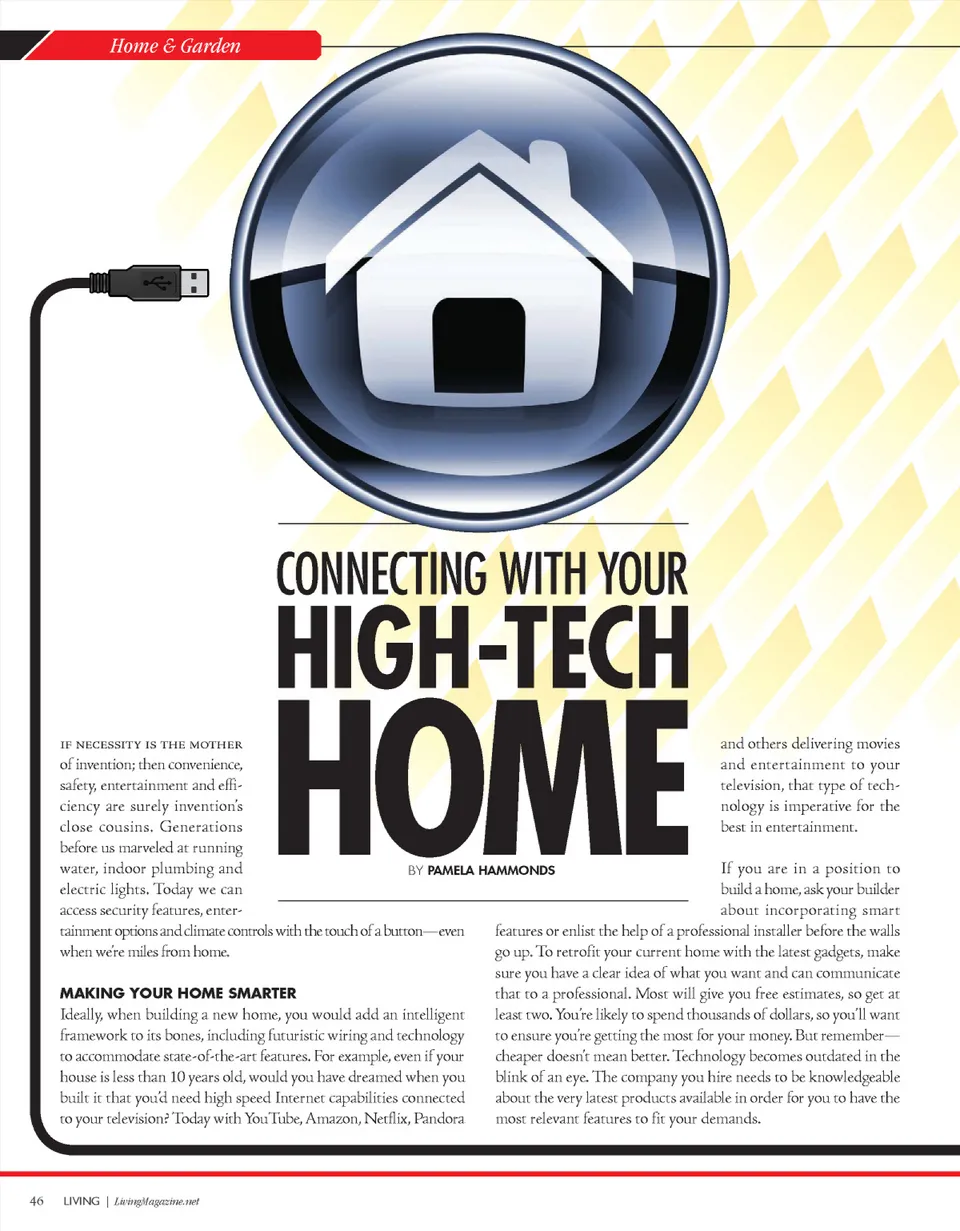 Home & Garden

CONNECTING WITH YOUR
HIGH-TECH
HOME

BY PAMELA HAMMONDS

IF NECESSITY IS THE MOTHER of invention; then convenience, safety, entertainment and efficiency are surely invention's close cousins. Generations before us marveled at running water, indoor plumbing and electric lights. Today we can access security features, entertainment options and climate controls with the touch of a button—even when we're miles from home.

MAKING YOUR HOME SMARTER

Ideally, when building a new home, you would add an intelligent framework to its bones, including futuristic wiring and technology to accommodate state-of-the-art features. For example, even if your house is less than 10 years old, would you have dreamed when you built it that you'd need high speed Internet capabilities connected to your television? Today with YouTube, Amazon, Netflix, Pandora and others delivering movies and entertainment to your television, that type of technology is imperative for the best in entertainment.

If you are in a position to build a home, ask your builder about incorporating smart features or enlist the help of a professional installer before the walls go up. To retrofit your current home with the latest gadgets, make sure you have a clear idea of what you want and can communicate that to a professional. Most will give you free estimates, so get at least two. You're likely to spend thousands of dollars, so you'll want to ensure you're getting the most for your money. But remember—cheaper doesn't mean better. Technology becomes outdated in the blink of an eye. The company you hire needs to be knowledgeable about the very latest products available in order for you to have the most relevant features to fit your demands.

46 LIVING | LivingMagazine.net